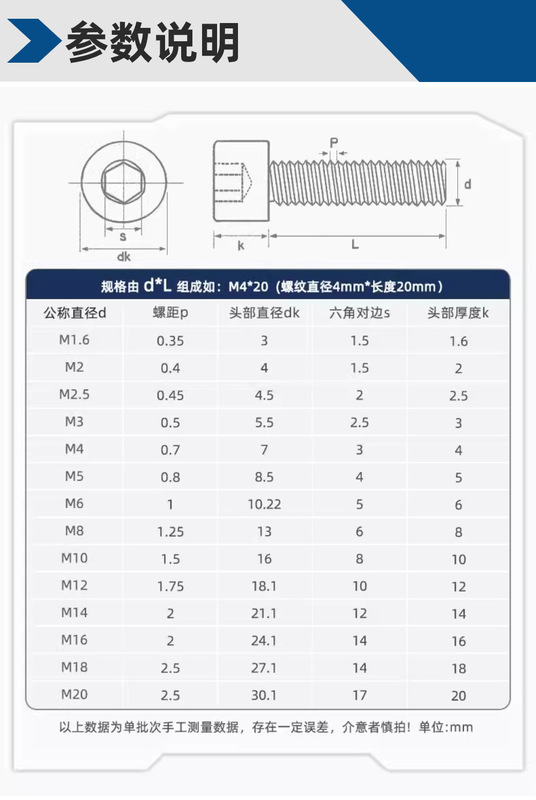 参数说明

s
dk
P
d
k
L

规格由 d*L 组成如：M4*20（螺纹直径4mm*长度20mm）

| 公称直径d | 螺距p | 头部直径dk | 六角对边s | 头部厚度k |
|---|---|---|---|---|
| M1.6 | 0.35 | 3 | 1.5 | 1.6 |
| M2 | 0.4 | 4 | 1.5 | 2 |
| M2.5 | 0.45 | 4.5 | 2 | 2.5 |
| M3 | 0.5 | 5.5 | 2.5 | 3 |
| M4 | 0.7 | 7 | 3 | 4 |
| M5 | 0.8 | 8.5 | 4 | 5 |
| M6 | 1 | 10.22 | 5 | 6 |
| M8 | 1.25 | 13 | 6 | 8 |
| M10 | 1.5 | 16 | 8 | 10 |
| M12 | 1.75 | 18.1 | 10 | 12 |
| M14 | 2 | 21.1 | 12 | 14 |
| M16 | 2 | 24.1 | 14 | 16 |
| M18 | 2.5 | 27.1 | 14 | 18 |
| M20 | 2.5 | 30.1 | 17 | 20 |

以上数据为单批次手工测量数据，存在一定误差，介意者慎拍！单位:mm